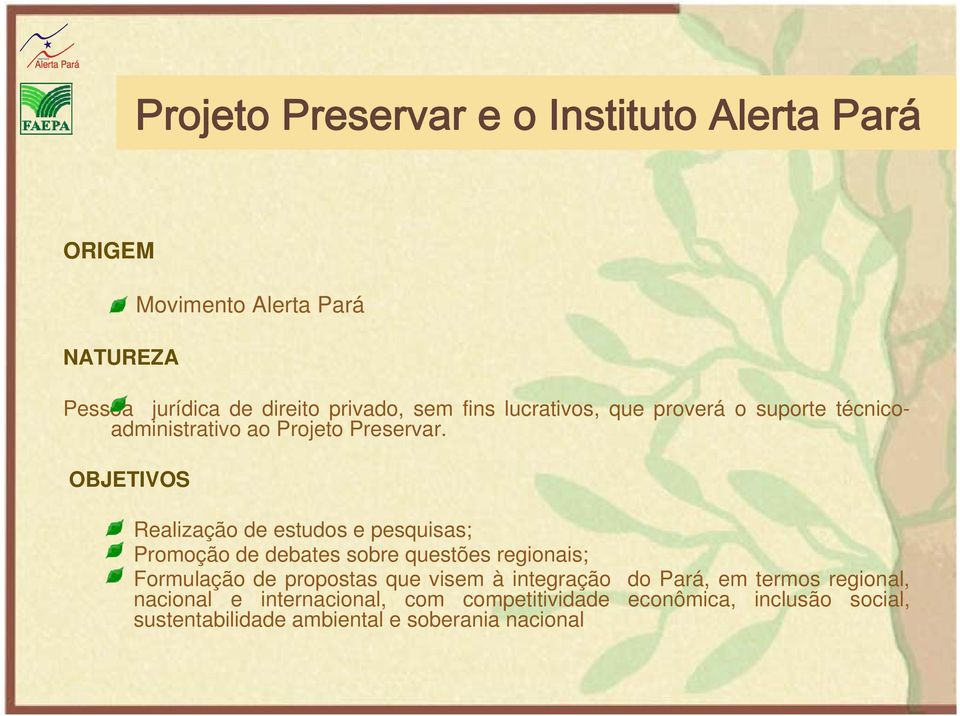 Alerta Pará

FAEPA

Projeto Preservar e o Instituto Alerta Pará

ORIGEM

Movimento Alerta Pará

NATUREZA

Pessoa jurídica de direito privado, sem fins lucrativos, que proverá o suporte técnico-administrativo ao Projeto Preservar.

OBJETIVOS

Realização de estudos e pesquisas;
Promoção de debates sobre questões regionais;
Formulação de propostas que visem à integração do Pará, em termos regional, nacional e internacional, com competitividade econômica, inclusão social, sustentabilidade ambiental e soberania nacional